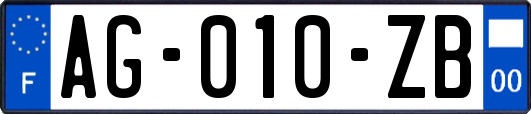 F
AG-010-ZB
00